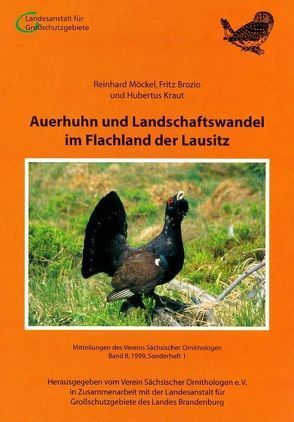 Landesanstalt für
Großschutzgebiete

Reinhard Möckel, Fritz Brozio
und Hubertus Kraut

Auerhuhn und Landschaftswandel
im Flachland der Lausitz

Mitteilungen des Vereins Sächsischer Ornithologen
Band 8, 1999, Sonderheft 1

Herausgegeben vom Verein Sächsischer Ornithologen e. V.
in Zusammenarbeit mit der Landesanstalt für
Großschutzgebiete des Landes Brandenburg